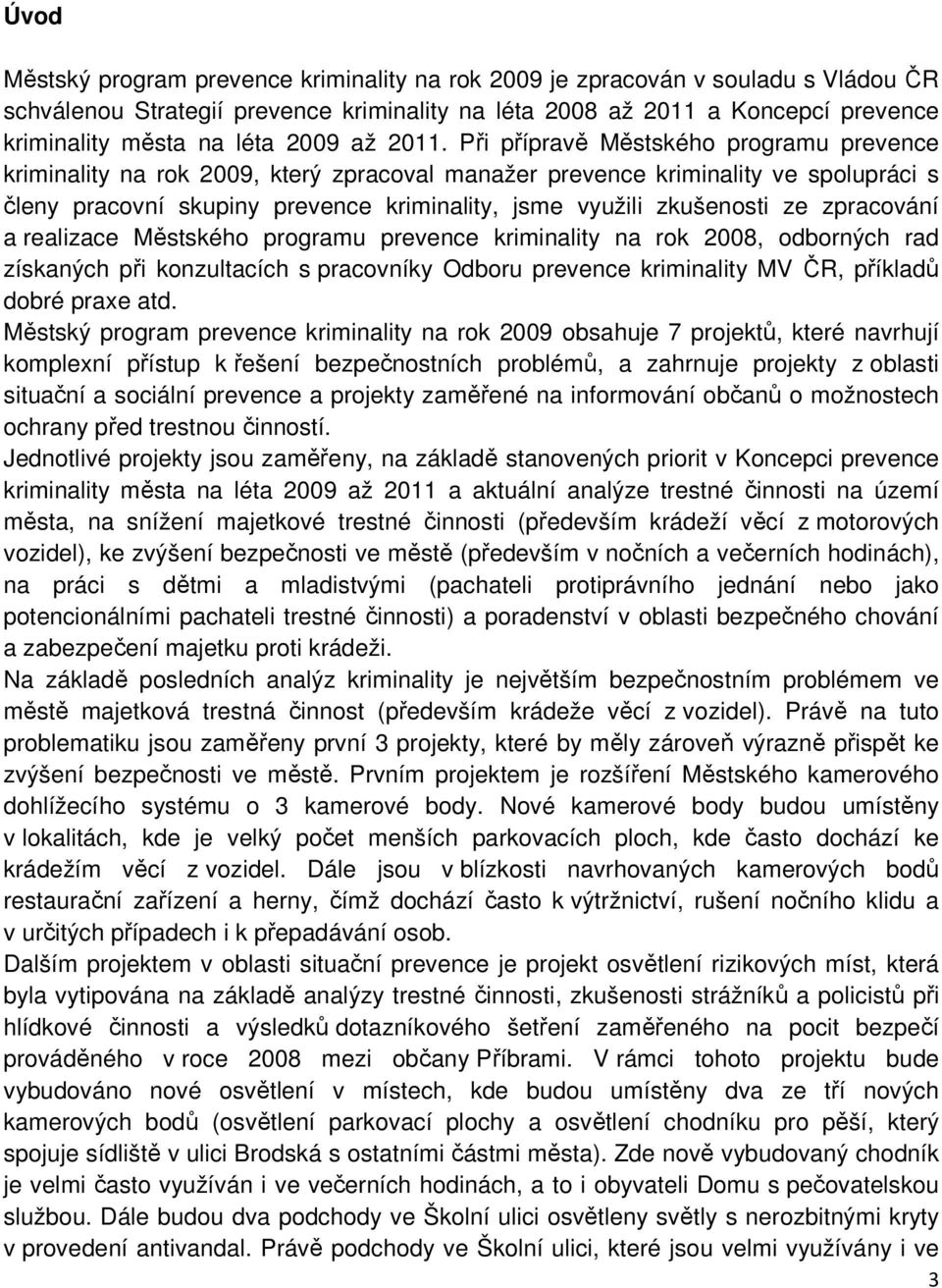 Úvod

Městský program prevence kriminality na rok 2009 je zpracován v souladu s Vládou ČR schválenou Strategií prevence kriminality na léta 2008 až 2011 a Koncepcí prevence kriminality města na léta 2009 až 2011. Při přípravě Městského programu prevence kriminality na rok 2009, který zpracoval manažer prevence kriminality ve spolupráci s členy pracovní skupiny prevence kriminality, jsme využili zkušenosti ze zpracování a realizace Městského programu prevence kriminality na rok 2008, odborných rad získaných při konzultacích s pracovníky Odboru prevence kriminality MV ČR, příkladů dobré praxe atd.
Městský program prevence kriminality na rok 2009 obsahuje 7 projektů, které navrhují komplexní přístup k řešení bezpečnostních problémů, a zahrnuje projekty z oblasti situační a sociální prevence a projekty zaměřené na informování občanů o možnostech ochrany před trestnou činností.
Jednotlivé projekty jsou zaměřeny, na základě stanovených priorit v Koncepci prevence kriminality města na léta 2009 až 2011 a aktuální analýze trestné činnosti na území města, na snížení majetkové trestné činnosti (především krádeží věcí z motorových vozidel), ke zvýšení bezpečnosti ve městě (především v nočních a večerních hodinách), na práci s dětmi a mladistvými (pachateli protiprávního jednání nebo jako potencionálními pachateli trestné činnosti) a poradenství v oblasti bezpečného chování a zabezpečení majetku proti krádeži.
Na základě posledních analýz kriminality je největším bezpečnostním problémem ve městě majetková trestná činnost (především krádeže věcí z vozidel). Právě na tuto problematiku jsou zaměřeny první 3 projekty, které by měly zároveň výrazně přispět ke zvýšení bezpečnosti ve městě. Prvním projektem je rozšíření Městského kamerového dohlížecího systému o 3 kamerové body. Nové kamerové body budou umístěny v lokalitách, kde je velký počet menších parkovacích ploch, kde často dochází ke krádežím věcí z vozidel. Dále jsou v blízkosti navrhovaných kamerových bodů restaurační zařízení a herny, čímž dochází často k výtržnictví, rušení nočního klidu a v určitých případech i k přepadávání osob.
Dalším projektem v oblasti situační prevence je projekt osvětlení rizikových míst, která byla vytipována na základě analýzy trestné činnosti, zkušenosti strážníků a policistů při hlídkové činnosti a výsledků dotazníkového šetření zaměřeného na pocit bezpečí prováděného v roce 2008 mezi občany Příbrami. V rámci tohoto projektu bude vybudováno nové osvětlení v místech, kde budou umístěny dva ze tří nových kamerových bodů (osvětlení parkovací plochy a osvětlení chodníku pro pěší, který spojuje sídliště v ulici Brodská s ostatními částmi města). Zde nově vybudovaný chodník je velmi často využíván i ve večerních hodinách, a to i obyvateli Domu s pečovatelskou službou. Dále budou dva podchody ve Školní ulici osvětleny světly s nerozbitnými kryty v provedení antivandal. Právě podchody ve Školní ulici, které jsou velmi využívány i ve

3